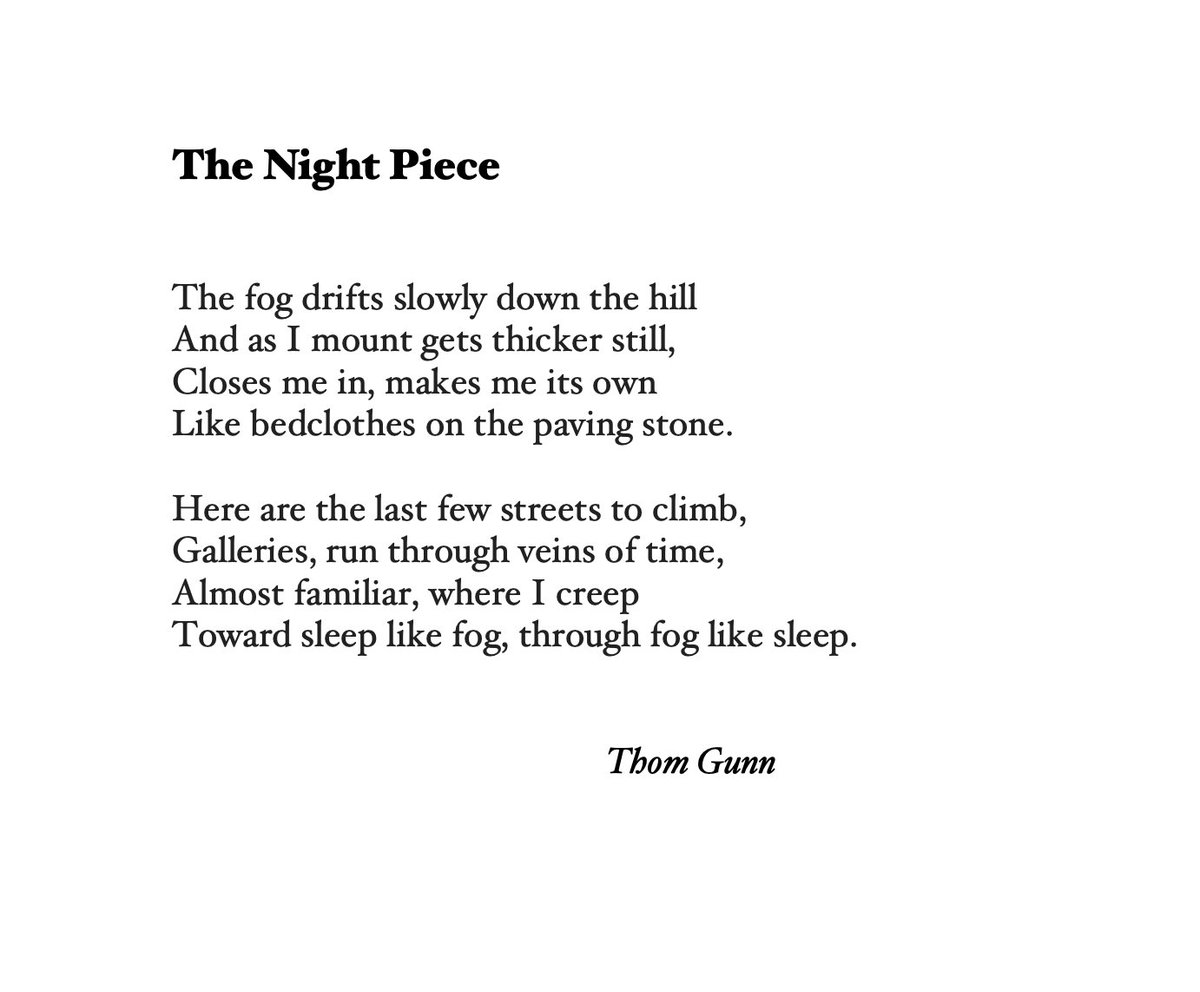 The Night Piece

The fog drifts slowly down the hill
And as I mount gets thicker still,
Closes me in, makes me its own
Like bedclothes on the paving stone.

Here are the last few streets to climb,
Galleries, run through veins of time,
Almost familiar, where I creep
Toward sleep like fog, through fog like sleep.

Thom Gunn